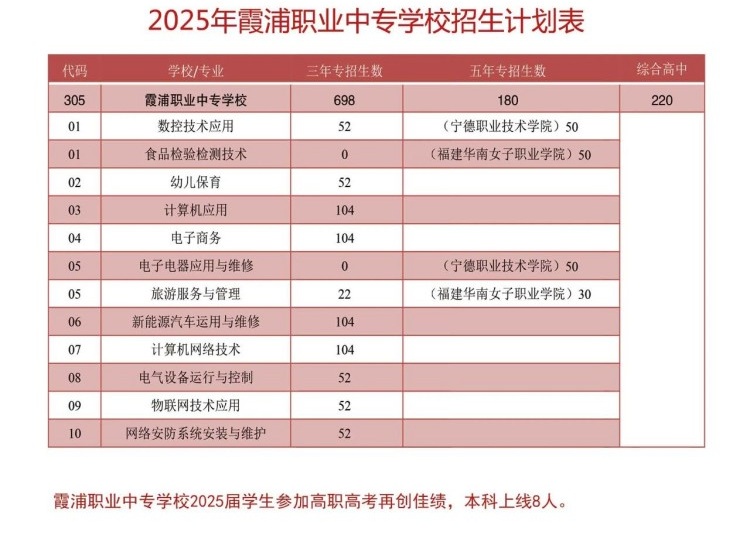 2025年霞浦职业中专学校招生计划表

| 代码 | 学校/专业 | 三年专招生数 | 五年专招生数 | 综合高中 |
|---|---|---|---|---|
| 305 | 霞浦职业中专学校 | 698 | 180 | 220 |
| 01 | 数控技术应用 | 52 | （宁德职业技术学院）50 | |
| 01 | 食品检验检测技术 | 0 | （福建华南女子职业学院）50 | |
| 02 | 幼儿保育 | 52 | | |
| 03 | 计算机应用 | 104 | | |
| 04 | 电子商务 | 104 | | |
| 05 | 电子电器应用与维修 | 0 | （宁德职业技术学院）50 | |
| 05 | 旅游服务与管理 | 22 | （福建华南女子职业学院）30 | |
| 06 | 新能源汽车运用与维修 | 104 | | |
| 07 | 计算机网络技术 | 104 | | |
| 08 | 电气设备运行与控制 | 52 | | |
| 09 | 物联网技术应用 | 52 | | |
| 10 | 网络安防系统安装与维护 | 52 | | |

霞浦职业中专学校2025届学生参加高职高考再创佳绩，本科上线8人。